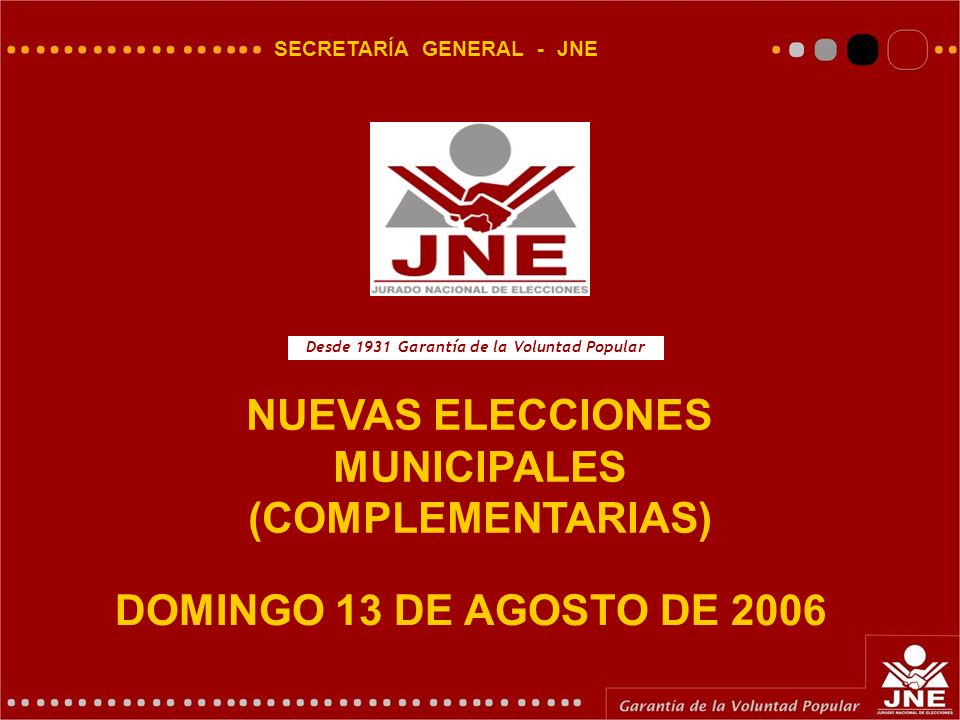 SECRETARÍA GENERAL - JNE

JNE
JURADO NACIONAL DE ELECCIONES

Desde 1931 Garantía de la Voluntad Popular

NUEVAS ELECCIONES MUNICIPALES (COMPLEMENTARIAS)

DOMINGO 13 DE AGOSTO DE 2006

Garantía de la Voluntad Popular

JNE
JURADO NACIONAL DE ELECCIONES